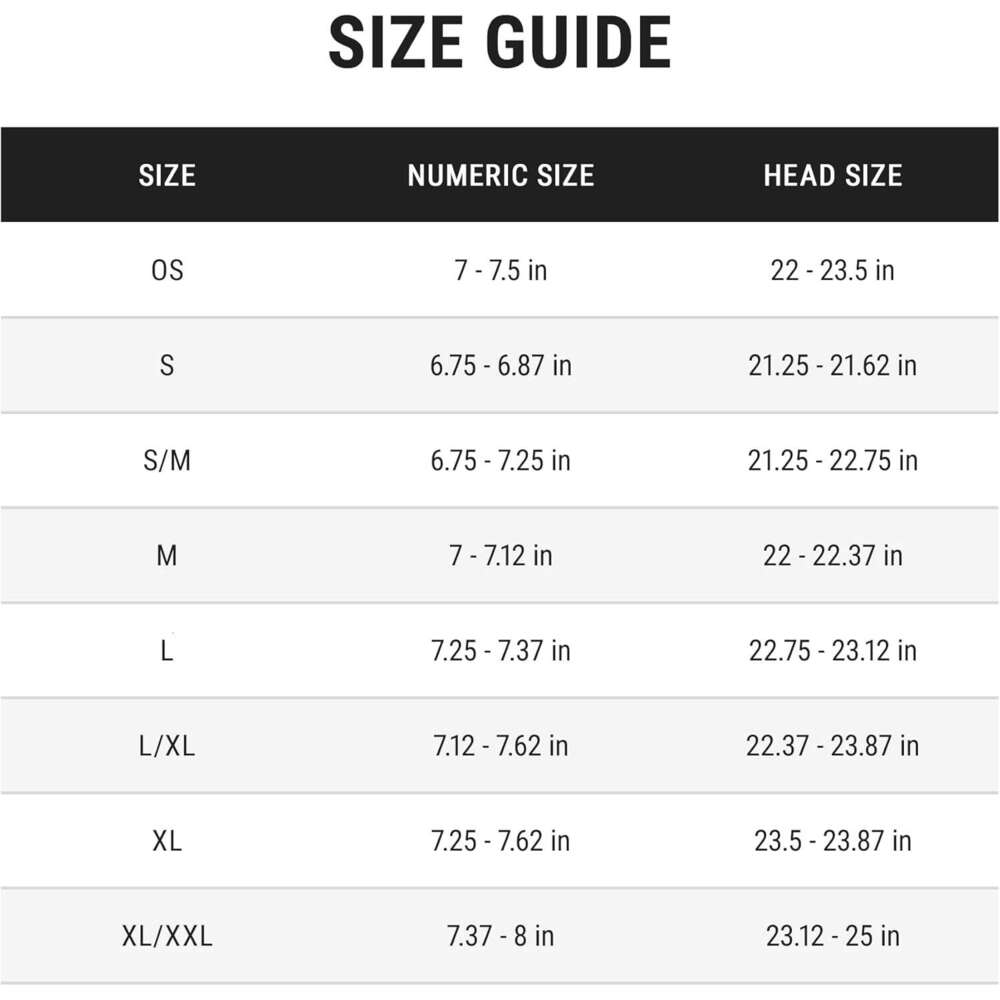 SIZE GUIDE

| SIZE | NUMERIC SIZE | HEAD SIZE |
|---|---|---|
| OS | 7 - 7.5 in | 22 - 23.5 in |
| S | 6.75 - 6.87 in | 21.25 - 21.62 in |
| S/M | 6.75 - 7.25 in | 21.25 - 22.75 in |
| M | 7 - 7.12 in | 22 - 22.37 in |
| L | 7.25 - 7.37 in | 22.75 - 23.12 in |
| L/XL | 7.12 - 7.62 in | 22.37 - 23.87 in |
| XL | 7.25 - 7.62 in | 23.5 - 23.87 in |
| XL/XXL | 7.37 - 8 in | 23.12 - 25 in |